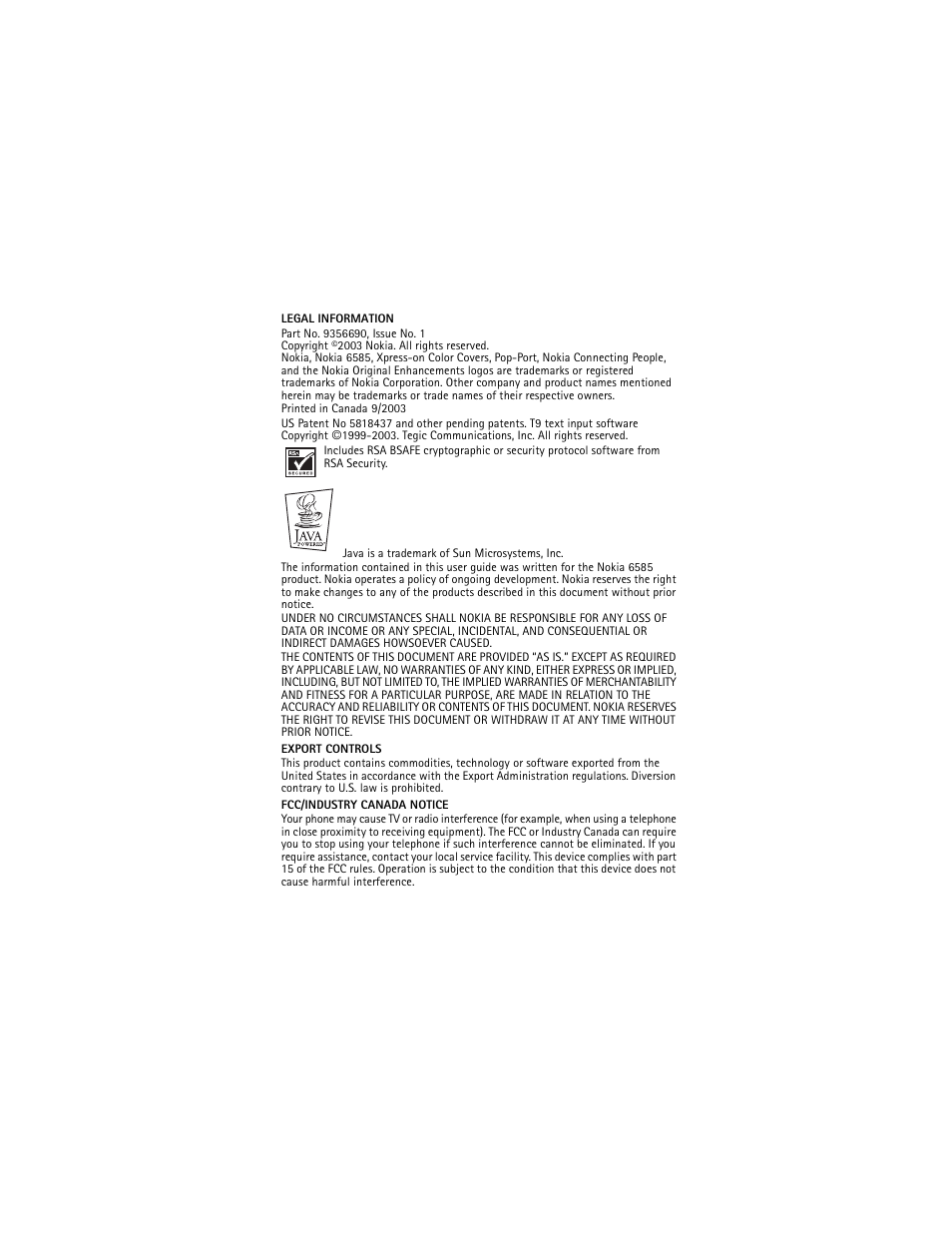 LEGAL INFORMATION

Part No. 9356690, Issue No. 1
Copyright ©2003 Nokia. All rights reserved.
Nokia, Nokia 6585, Xpress-on Color Covers, Pop-Port, Nokia Connecting People, and the Nokia Original Enhancements logos are trademarks or registered trademarks of Nokia Corporation. Other company and product names mentioned herein may be trademarks or trade names of their respective owners.
Printed in Canada 9/2003

US Patent No 5818437 and other pending patents. T9 text input software Copyright ©1999-2003. Tegic Communications, Inc. All rights reserved.

RSA SECURED

Includes RSA BSAFE cryptographic or security protocol software from RSA Security.

JAVA POWERED

Java is a trademark of Sun Microsystems, Inc.

The information contained in this user guide was written for the Nokia 6585 product. Nokia operates a policy of ongoing development. Nokia reserves the right to make changes to any of the products described in this document without prior notice.

UNDER NO CIRCUMSTANCES SHALL NOKIA BE RESPONSIBLE FOR ANY LOSS OF DATA OR INCOME OR ANY SPECIAL, INCIDENTAL, AND CONSEQUENTIAL OR INDIRECT DAMAGES HOWSOEVER CAUSED.

THE CONTENTS OF THIS DOCUMENT ARE PROVIDED "AS IS." EXCEPT AS REQUIRED BY APPLICABLE LAW, NO WARRANTIES OF ANY KIND, EITHER EXPRESS OR IMPLIED, INCLUDING, BUT NOT LIMITED TO, THE IMPLIED WARRANTIES OF MERCHANTABILITY AND FITNESS FOR A PARTICULAR PURPOSE, ARE MADE IN RELATION TO THE ACCURACY AND RELIABILITY OR CONTENTS OF THIS DOCUMENT. NOKIA RESERVES THE RIGHT TO REVISE THIS DOCUMENT OR WITHDRAW IT AT ANY TIME WITHOUT PRIOR NOTICE.

EXPORT CONTROLS

This product contains commodities, technology or software exported from the United States in accordance with the Export Administration regulations. Diversion contrary to U.S. law is prohibited.

FCC/INDUSTRY CANADA NOTICE

Your phone may cause TV or radio interference (for example, when using a telephone in close proximity to receiving equipment). The FCC or Industry Canada can require you to stop using your telephone if such interference cannot be eliminated. If you require assistance, contact your local service facility. This device complies with part 15 of the FCC rules. Operation is subject to the condition that this device does not cause harmful interference.